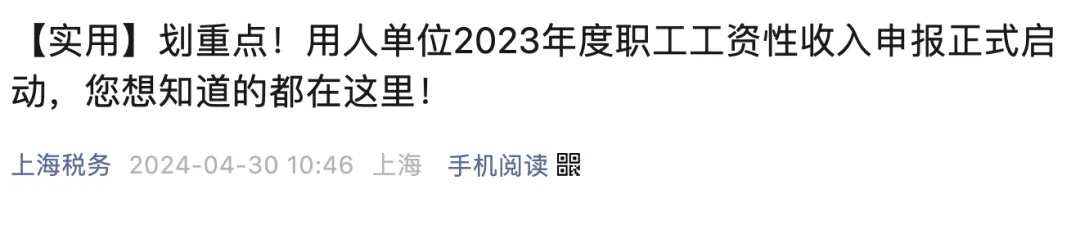 【实用】划重点！用人单位2023年度职工工资性收入申报正式启动，您想知道的都在这里！

上海税务 2024-04-30 10:46 上海 手机阅读